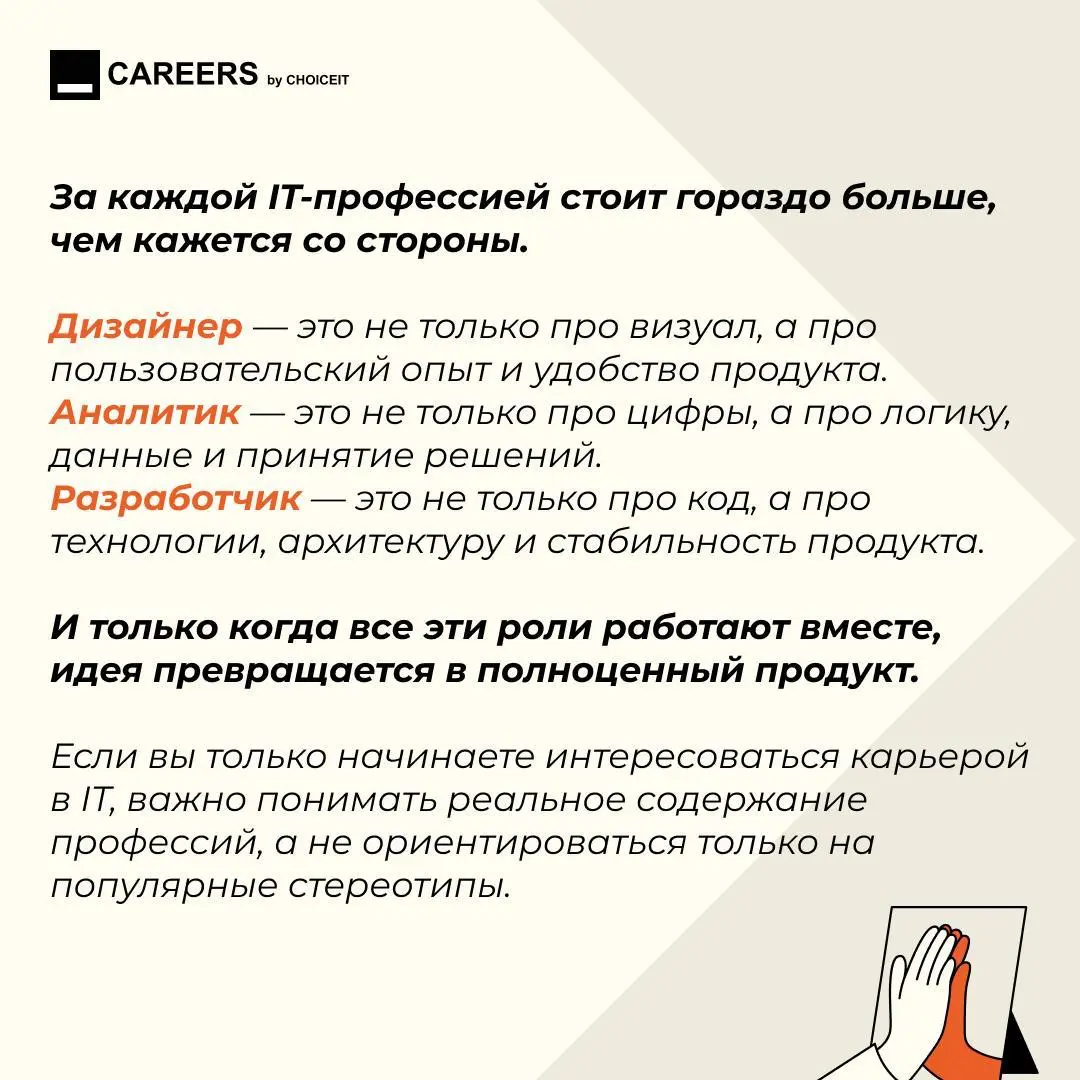 CAREERS by CHOICEIT

За каждой IT-профессией стоит гораздо больше, чем кажется со стороны.

Дизайнер — это не только про визуал, а про пользовательский опыт и удобство продукта.
Аналитик — это не только про цифры, а про логику, данные и принятие решений.
Разработчик — это не только про код, а про технологии, архитектуру и стабильность продукта.

И только когда все эти роли работают вместе, идея превращается в полноценный продукт.

Если вы только начинаете интересоваться карьерой в IT, важно понимать реальное содержание профессий, а не ориентироваться только на популярные стереотипы.